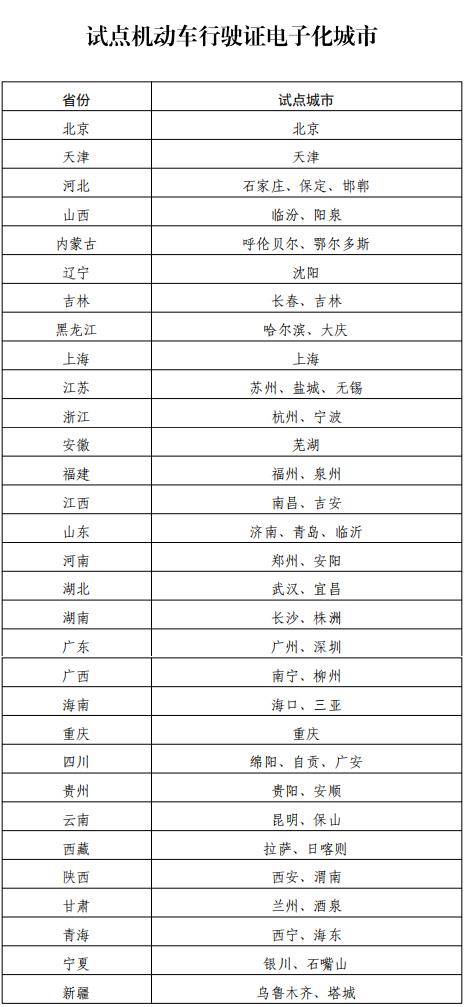 试点机动车行驶证电子化城市

| 省份 | 试点城市 |
|---|---|
| 北京 | 北京 |
| 天津 | 天津 |
| 河北 | 石家庄、保定、邯郸 |
| 山西 | 临汾、阳泉 |
| 内蒙古 | 呼伦贝尔、鄂尔多斯 |
| 辽宁 | 沈阳 |
| 吉林 | 长春、吉林 |
| 黑龙江 | 哈尔滨、大庆 |
| 上海 | 上海 |
| 江苏 | 苏州、盐城、无锡 |
| 浙江 | 杭州、宁波 |
| 安徽 | 芜湖 |
| 福建 | 福州、泉州 |
| 江西 | 南昌、吉安 |
| 山东 | 济南、青岛、临沂 |
| 河南 | 郑州、安阳 |
| 湖北 | 武汉、宜昌 |
| 湖南 | 长沙、株洲 |
| 广东 | 广州、深圳 |
| 广西 | 南宁、柳州 |
| 海南 | 海口、三亚 |
| 重庆 | 重庆 |
| 四川 | 绵阳、自贡、广安 |
| 贵州 | 贵阳、安顺 |
| 云南 | 昆明、保山 |
| 西藏 | 拉萨、日喀则 |
| 陕西 | 西安、渭南 |
| 甘肃 | 兰州、酒泉 |
| 青海 | 西宁、海东 |
| 宁夏 | 银川、石嘴山 |
| 新疆 | 乌鲁木齐、塔城 |